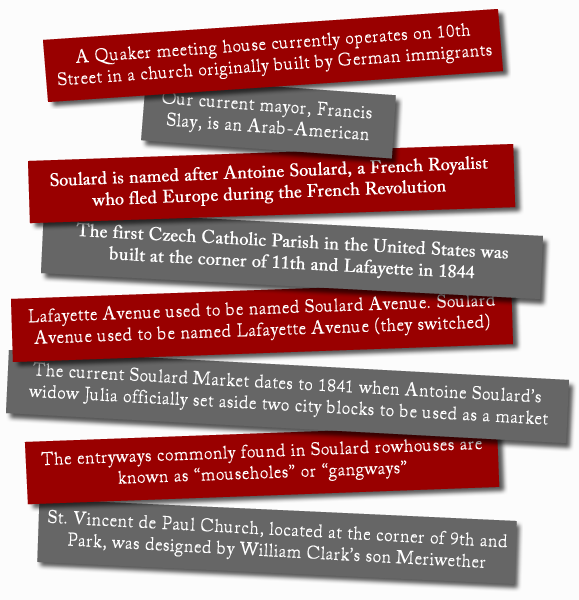 A Quaker meeting house currently operates on 10th Street in a church originally built by German immigrants

Our current mayor, Francis Slay, is an Arab-American

Soulard is named after Antoine Soulard, a French Royalist who fled Europe during the French Revolution

The first Czech Catholic Parish in the United States was built at the corner of 11th and Lafayette in 1844

Lafayette Avenue used to be named Soulard Avenue. Soulard Avenue used to be named Lafayette Avenue (they switched)

The current Soulard Market dates to 1841 when Antoine Soulard's widow Julia officially set aside two city blocks to be used as a market

The entryways commonly found in Soulard rowhouses are known as "mouseholes" or "gangways"

St. Vincent de Paul Church, located at the corner of 9th and Park, was designed by William Clark's son Meriwether